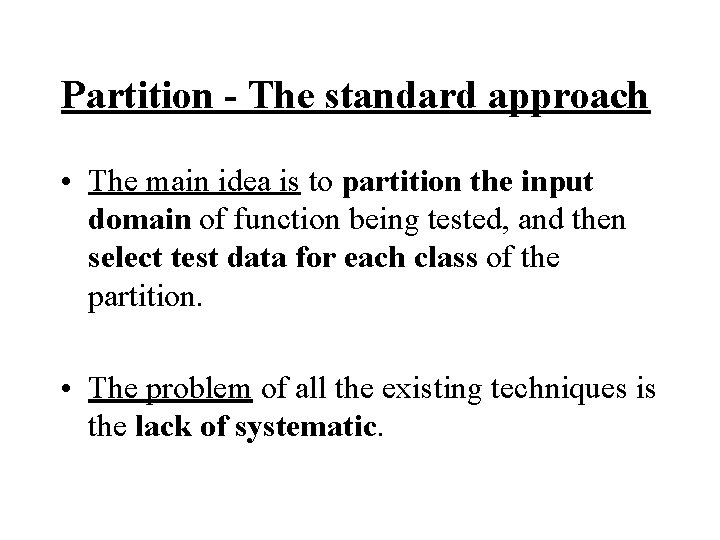 Partition - The standard approach

• The main idea is to partition the input domain of function being tested, and then select test data for each class of the partition.

• The problem of all the existing techniques is the lack of systematic.